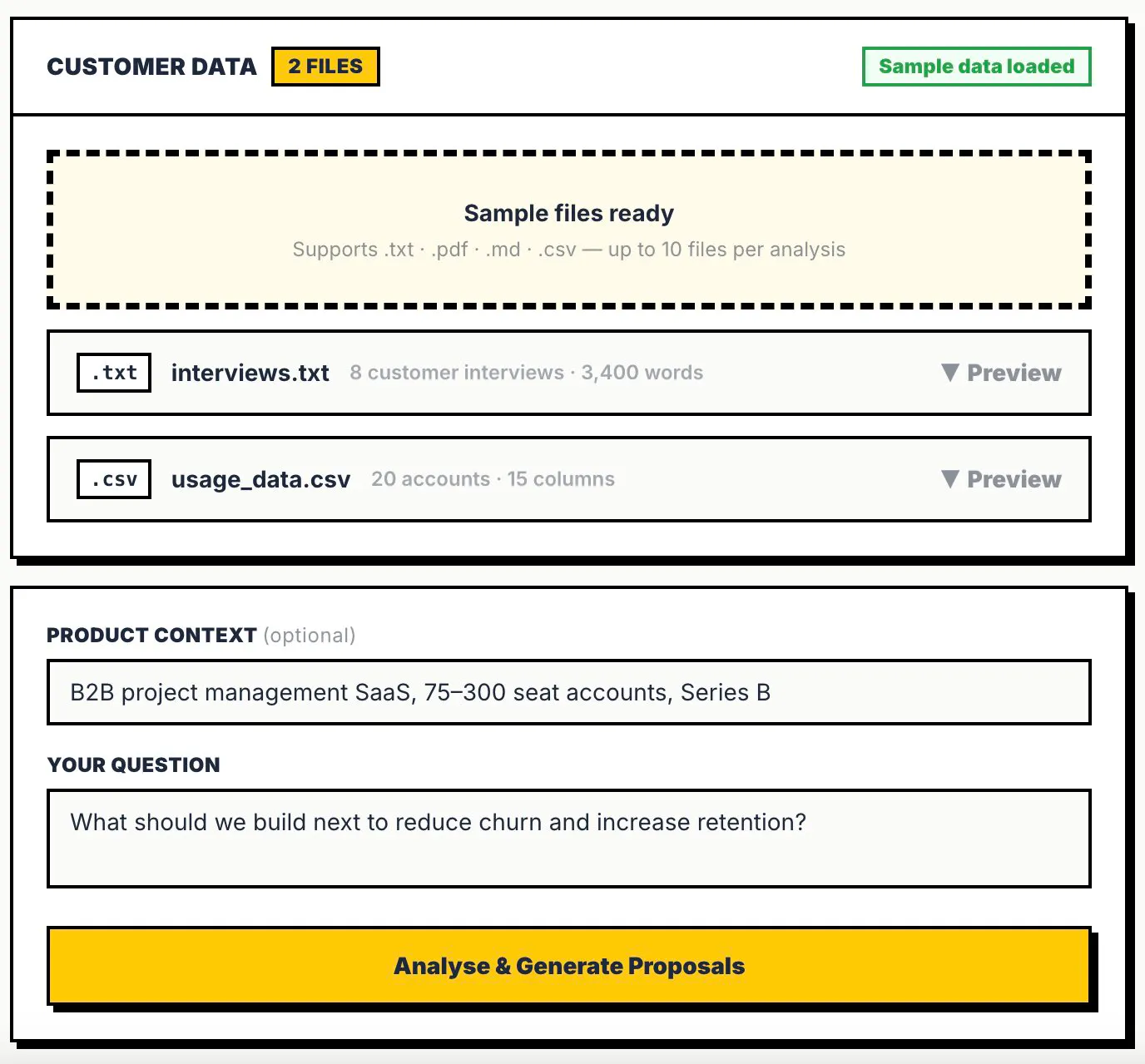 CUSTOMER DATA 2 FILES

Sample data loaded

Sample files ready

Supports .txt · .pdf · .md · .csv — up to 10 files per analysis

.txt interviews.txt 8 customer interviews · 3,400 words ▼ Preview

.csv usage_data.csv 20 accounts · 15 columns ▼ Preview

PRODUCT CONTEXT (optional)

B2B project management SaaS, 75–300 seat accounts, Series B

YOUR QUESTION

What should we build next to reduce churn and increase retention?

Analyse & Generate Proposals